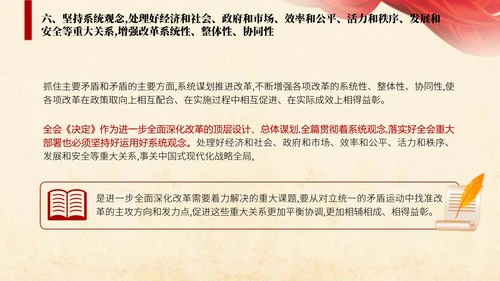 六、坚持系统观念,处理好经济和社会、政府和市场、效率和公平、活力和秩序、发展和安全等重大关系,增强改革系统性、整体性、协同性

抓住主要矛盾和矛盾的主要方面,系统谋划推进改革,不断增强各项改革的系统性、整体性、协同性,使各项改革在政策取向上相互配合、在实施过程中相互促进、在实际成效上相得益彰。

全会《决定》作为进一步全面深化改革的顶层设计、总体谋划,全篇贯彻着系统观念,落实好全会重大部署也必须坚持好运用好系统观念。处理好经济和社会、政府和市场、效率和公平、活力和秩序、发展和安全等重大关系,事关中国式现代化战略全局,

是进一步全面深化改革需要着力解决的重大课题,要从对立统一的矛盾运动中找准改革的主攻方向和发力点,促进这些重大关系更加平衡协调,更加相辅相成、相得益彰。